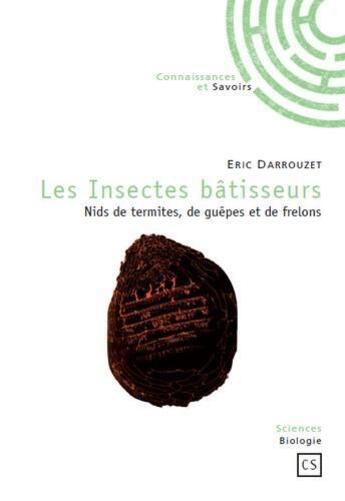 Connaissances
et Savoirs

ERIC DARROUZET

Les Insectes bâtisseurs

Nids de termites, de guêpes et de frelons

Sciences
Biologie

CS